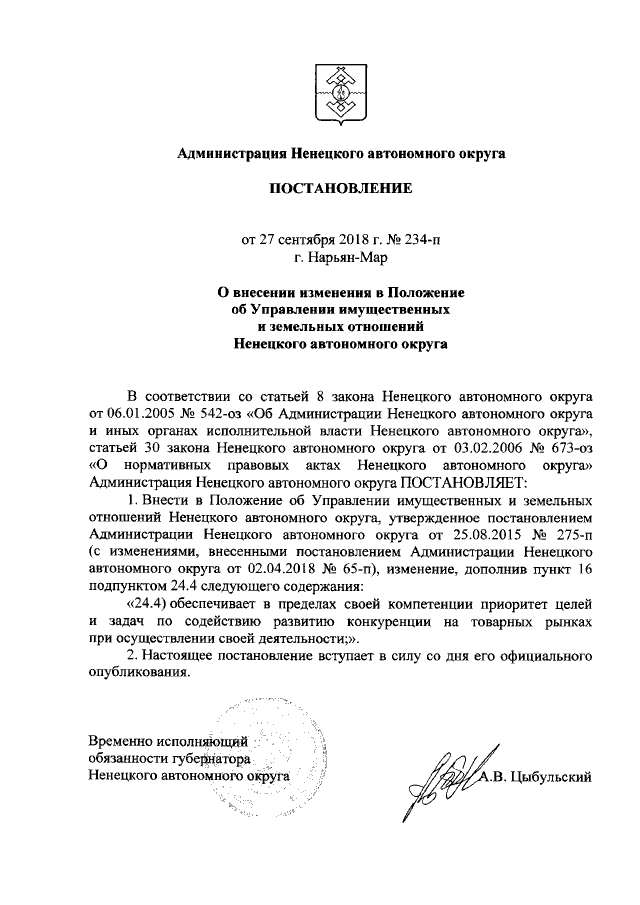 Администрация Ненецкого автономного округа

ПОСТАНОВЛЕНИЕ

от 27 сентября 2018 г. № 234-п
г. Нарьян-Мар

О внесении изменения в Положение об Управлении имущественных и земельных отношений Ненецкого автономного округа

В соответствии со статьей 8 закона Ненецкого автономного округа от 06.01.2005 № 542-оз «Об Администрации Ненецкого автономного округа и иных органах исполнительной власти Ненецкого автономного округа», статьей 30 закона Ненецкого автономного округа от 03.02.2006 № 673-оз «О нормативных правовых актах Ненецкого автономного округа» Администрация Ненецкого автономного округа ПОСТАНОВЛЯЕТ:

1. Внести в Положение об Управлении имущественных и земельных отношений Ненецкого автономного округа, утвержденное постановлением Администрации Ненецкого автономного округа от 25.08.2015 № 275-п (с изменениями, внесенными постановлением Администрации Ненецкого автономного округа от 02.04.2018 № 65-п), изменение, дополнив пункт 16 подпунктом 24.4 следующего содержания:

«24.4) обеспечивает в пределах своей компетенции приоритет целей и задач по содействию развитию конкуренции на товарных рынках при осуществлении своей деятельности;».

2. Настоящее постановление вступает в силу со дня его официального опубликования.

Временно исполняющий обязанности губернатора Ненецкого автономного округа

А.В. Цыбульский